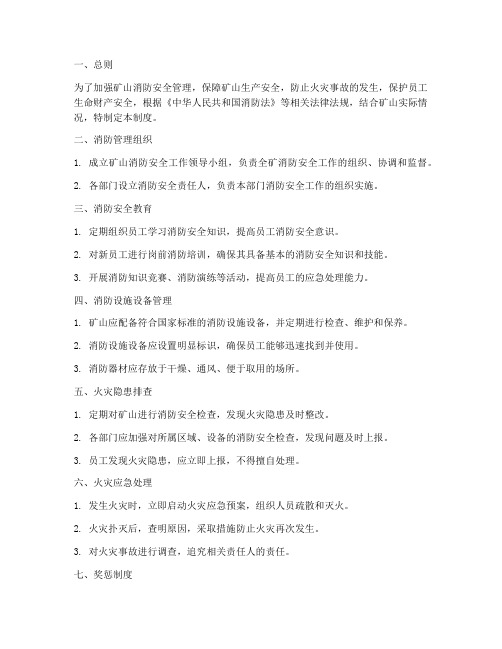 一、总则

为了加强矿山消防安全管理，保障矿山生产安全，防止火灾事故的发生，保护员工生命财产安全，根据《中华人民共和国消防法》等相关法律法规，结合矿山实际情况，特制定本制度。

二、消防管理组织

1. 成立矿山消防安全工作领导小组，负责全矿消防安全工作的组织、协调和监督。

2. 各部门设立消防安全责任人，负责本部门消防安全工作的组织实施。

三、消防安全教育

1. 定期组织员工学习消防安全知识，提高员工消防安全意识。

2. 对新员工进行岗前消防培训，确保其具备基本的消防安全知识和技能。

3. 开展消防知识竞赛、消防演练等活动，提高员工的应急处理能力。

四、消防设施设备管理

1. 矿山应配备符合国家标准的消防设施设备，并定期进行检查、维护和保养。

2. 消防设施设备应设置明显标识，确保员工能够迅速找到并使用。

3. 消防器材应存放于干燥、通风、便于取用的场所。

五、火灾隐患排查

1. 定期对矿山进行消防安全检查，发现火灾隐患及时整改。

2. 各部门应加强对所属区域、设备的消防安全检查，发现问题及时上报。

3. 员工发现火灾隐患，应立即上报，不得擅自处理。

六、火灾应急处理

1. 发生火灾时，立即启动火灾应急预案，组织人员疏散和灭火。

2. 火灾扑灭后，查明原因，采取措施防止火灾再次发生。

3. 对火灾事故进行调查，追究相关责任人的责任。

七、奖惩制度